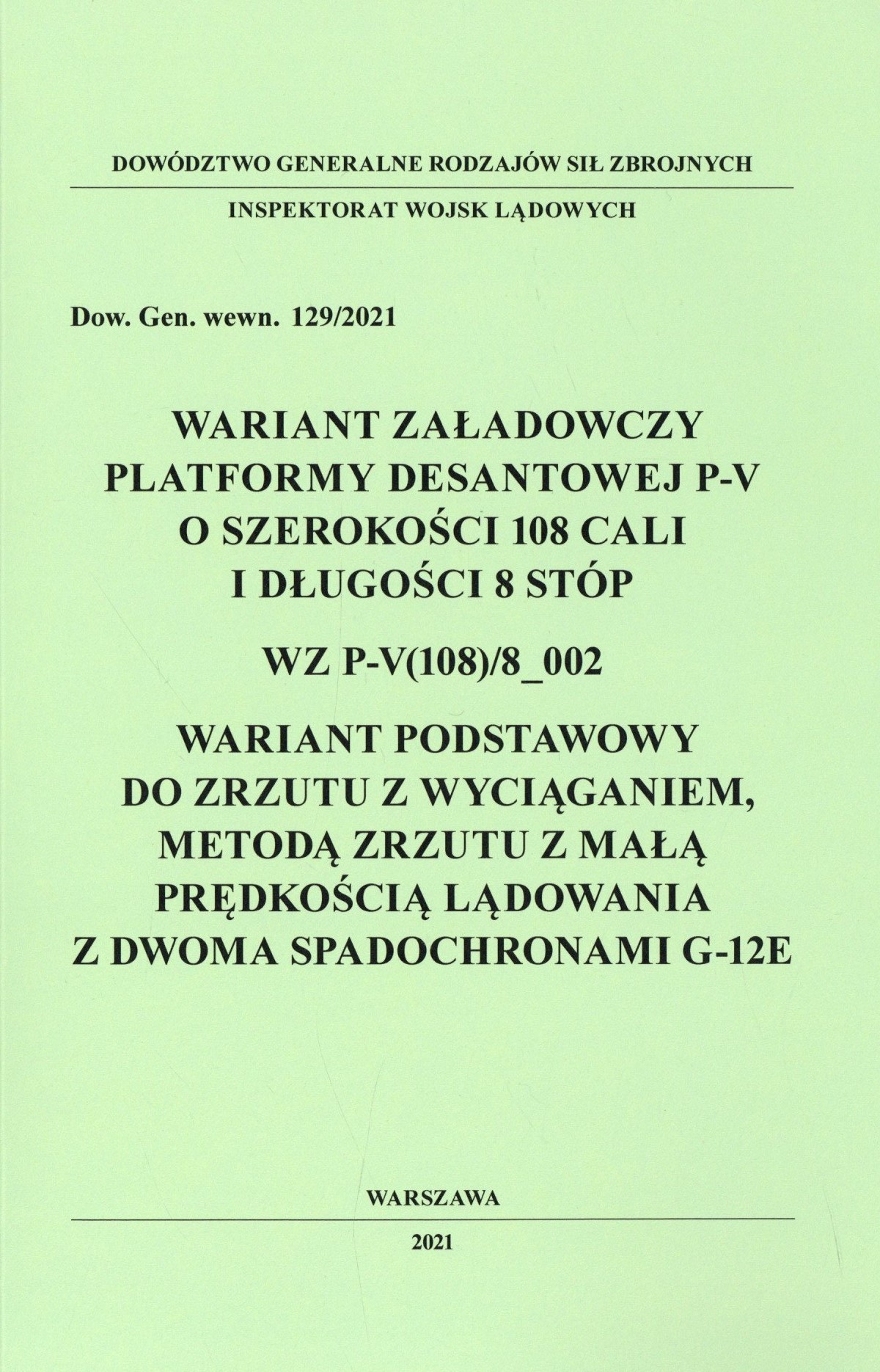 DOWÓDZTWO GENERALNE RODZAJÓW SIŁ ZBROJNYCH

INSPEKTORAT WOJSK LĄDOWYCH

Dow. Gen. wewn. 129/2021

WARIANT ZAŁADOWCZY
PLATFORMY DESANTOWEJ P-V
O SZEROKOŚCI 108 CALI
I DŁUGOŚCI 8 STÓP

WZ P-V(108)/8_002

WARIANT PODSTAWOWY
DO ZRZUTU Z WYCIĄGANIEM,
METODĄ ZRZUTU Z MAŁĄ
PRĘDKOŚCIĄ LĄDOWANIA
Z DWOMA SPADOCHRONAMI G-12E

WARSZAWA

2021